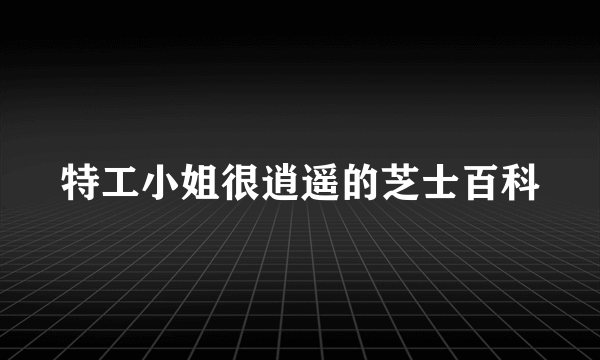 特工小姐很逍遥的芝士百科